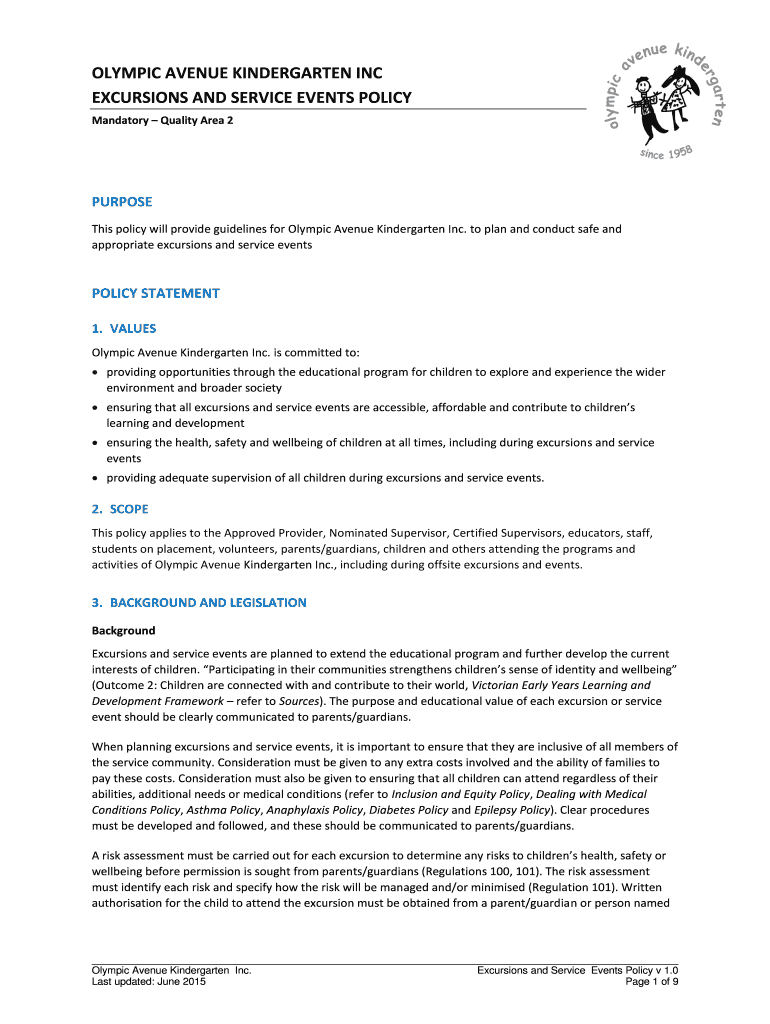 OLYMPIC AVENUE KINDERGARTEN INC
EXCURSIONS AND SERVICE EVENTS POLICY

Mandatory – Quality Area 2

olympic avenue kindergarten
since 1958

PURPOSE

This policy will provide guidelines for Olympic Avenue Kindergarten Inc. to plan and conduct safe and appropriate excursions and service events

POLICY STATEMENT

1. VALUES

Olympic Avenue Kindergarten Inc. is committed to:
• providing opportunities through the educational program for children to explore and experience the wider environment and broader society
• ensuring that all excursions and service events are accessible, affordable and contribute to children's learning and development
• ensuring the health, safety and wellbeing of children at all times, including during excursions and service events
• providing adequate supervision of all children during excursions and service events.

2. SCOPE

This policy applies to the Approved Provider, Nominated Supervisor, Certified Supervisors, educators, staff, students on placement, volunteers, parents/guardians, children and others attending the programs and activities of Olympic Avenue Kindergarten Inc., including during offsite excursions and events.

3. BACKGROUND AND LEGISLATION

Background

Excursions and service events are planned to extend the educational program and further develop the current interests of children. "Participating in their communities strengthens children's sense of identity and wellbeing" (Outcome 2: Children are connected with and contribute to their world, Victorian Early Years Learning and Development Framework – refer to Sources). The purpose and educational value of each excursion or service event should be clearly communicated to parents/guardians.

When planning excursions and service events, it is important to ensure that they are inclusive of all members of the service community. Consideration must be given to any extra costs involved and the ability of families to pay these costs. Consideration must also be given to ensuring that all children can attend regardless of their abilities, additional needs or medical conditions (refer to Inclusion and Equity Policy, Dealing with Medical Conditions Policy, Asthma Policy, Anaphylaxis Policy, Diabetes Policy and Epilepsy Policy). Clear procedures must be developed and followed, and these should be communicated to parents/guardians.

A risk assessment must be carried out for each excursion to determine any risks to children's health, safety or wellbeing before permission is sought from parents/guardians (Regulations 100, 101). The risk assessment must identify each risk and specify how the risk will be managed and/or minimised (Regulation 101). Written authorisation for the child to attend the excursion must be obtained from a parent/guardian or person named

Olympic Avenue Kindergarten Inc.
Last updated: June 2015

Excursions and Service Events Policy v 1.0
Page 1 of 9